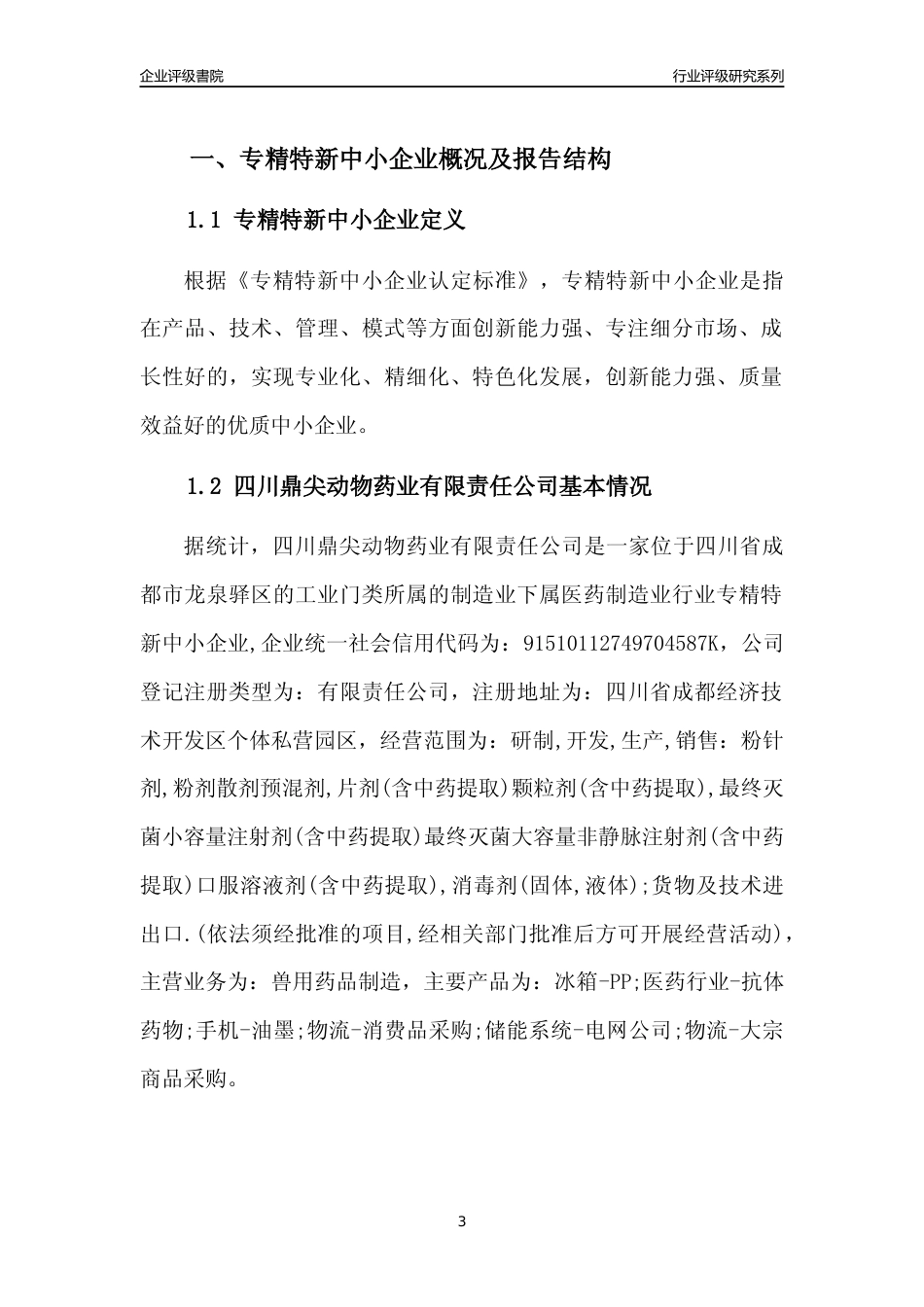 企业评级書院

行业评级研究系列

一、专精特新中小企业概况及报告结构

1.1 专精特新中小企业定义

根据《专精特新中小企业认定标准》，专精特新中小企业是指在产品、技术、管理、模式等方面创新能力强、专注细分市场、成长性好的，实现专业化、精细化、特色化发展，创新能力强、质量效益好的优质中小企业。

1.2 四川鼎尖动物药业有限责任公司基本情况

据统计，四川鼎尖动物药业有限责任公司是一家位于四川省成都市龙泉驿区的工业门类所属的制造业下属医药制造业行业专精特新中小企业,企业统一社会信用代码为：91510112749704587K，公司登记注册类型为：有限责任公司，注册地址为：四川省成都经济技术开发区个体私营园区，经营范围为：研制,开发,生产,销售：粉针剂,粉剂散剂预混剂,片剂(含中药提取)颗粒剂(含中药提取),最终灭菌小容量注射剂(含中药提取)最终灭菌大容量非静脉注射剂(含中药提取)口服溶液剂(含中药提取),消毒剂(固体,液体);货物及技术进出口.(依法须经批准的项目,经相关部门批准后方可开展经营活动)，主营业务为：兽用药品制造，主要产品为：冰箱-PP;医药行业-抗体药物;手机-油墨;物流-消费品采购;储能系统-电网公司;物流-大宗商品采购。

3